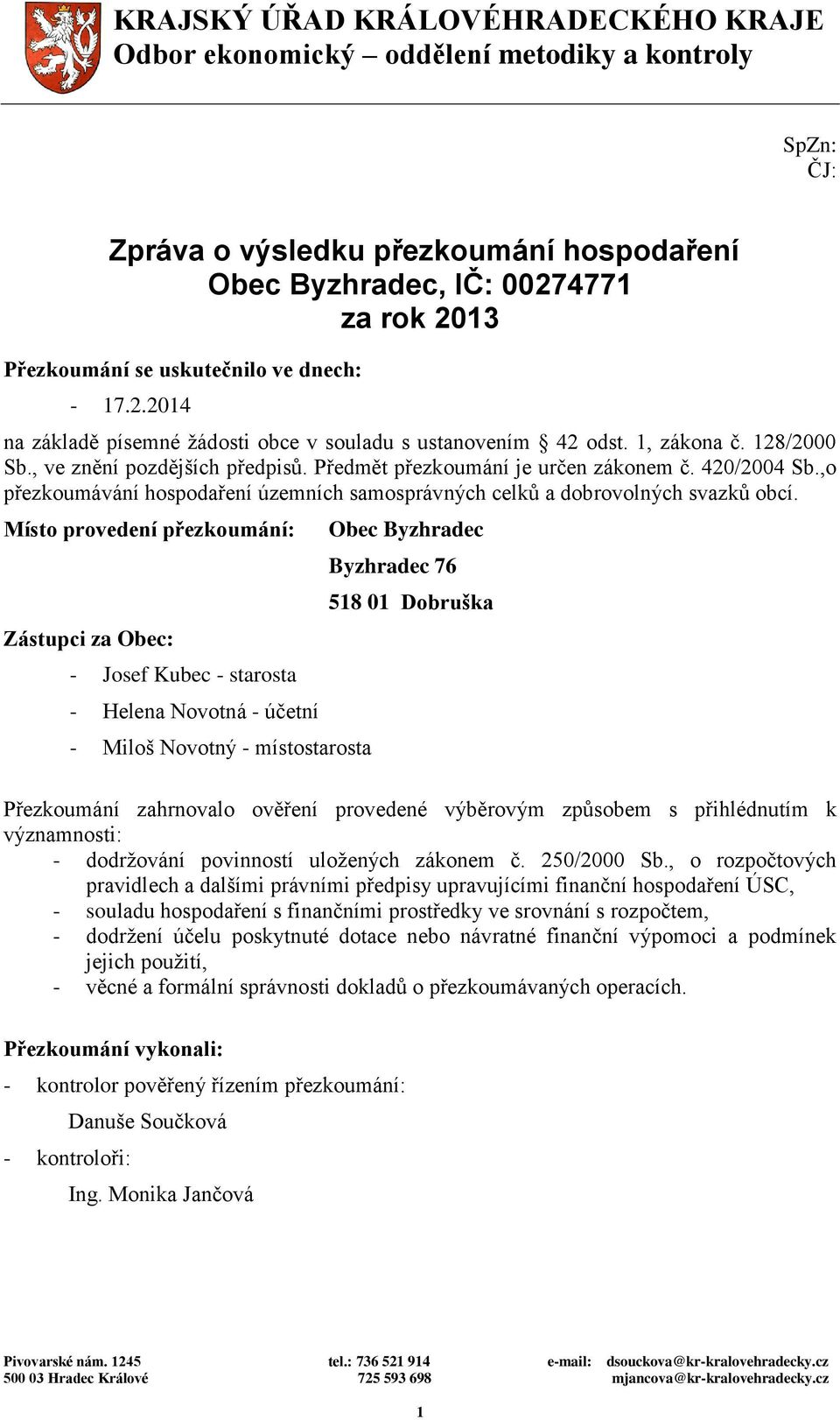 KRAJSKÝ ÚŘAD KRÁLOVÉHRADECKÉHO KRAJE
Odbor ekonomický – oddělení metodiky a kontroly

SpZn:
ČJ:

Zpráva o výsledku přezkoumání hospodaření
Obec Byzhradec, IČ: 00274771
za rok 2013

Přezkoumání se uskutečnilo ve dnech:

- 17.2.2014

na základě písemné žádosti obce v souladu s ustanovením § 42 odst. 1, zákona č. 128/2000 Sb., ve znění pozdějších předpisů. Předmět přezkoumání je určen zákonem č. 420/2004 Sb.,o přezkoumávání hospodaření územních samosprávných celků a dobrovolných svazků obcí.

Místo provedení přezkoumání: Obec Byzhradec
Byzhradec 76
518 01 Dobruška

Zástupci za Obec:

- Josef Kubec - starosta
- Helena Novotná - účetní
- Miloš Novotný - místostarosta

Přezkoumání zahrnovalo ověření provedené výběrovým způsobem s přihlédnutím k významnosti:
- dodržování povinností uložených zákonem č. 250/2000 Sb., o rozpočtových pravidlech a dalšími právními předpisy upravujícími finanční hospodaření ÚSC,
- souladu hospodaření s finančními prostředky ve srovnání s rozpočtem,
- dodržení účelu poskytnuté dotace nebo návratné finanční výpomoci a podmínek jejich použití,
- věcné a formální správnosti dokladů o přezkoumávaných operacích.

Přezkoumání vykonali:

- kontrolor pověřený řízením přezkoumání:
Danuše Součková
- kontroloři:
Ing. Monika Jančová

Pivovarské nám. 1245
500 03 Hradec Králové
tel.: 736 521 914
725 593 698
e-mail: dsouckova@kr-kralovehradecky.cz
mjancova@kr-kralovehradecky.cz

1